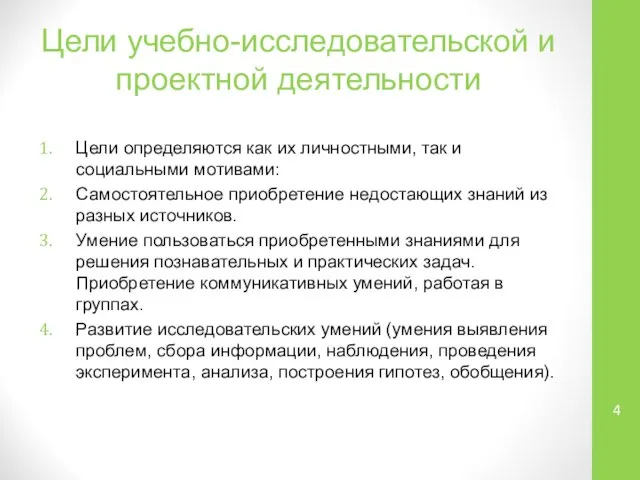 Цели учебно-исследовательской и проектной деятельности

1. Цели определяются как их личностными, так и социальными мотивами:
2. Самостоятельное приобретение недостающих знаний из разных источников.
3. Умение пользоваться приобретенными знаниями для решения познавательных и практических задач. Приобретение коммуникативных умений, работая в группах.
4. Развитие исследовательских умений (умения выявления проблем, сбора информации, наблюдения, проведения эксперимента, анализа, построения гипотез, обобщения).

4